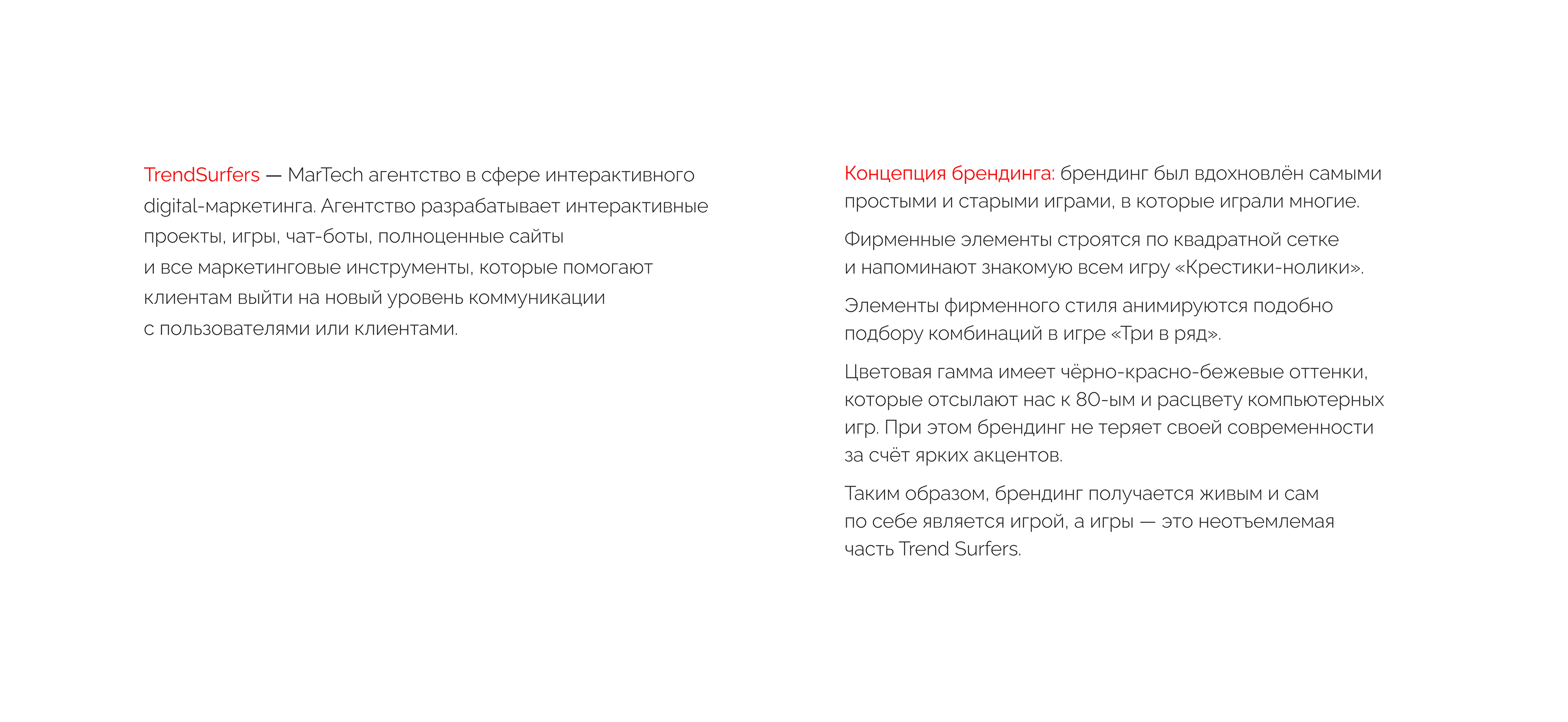 TrendSurfers — MarTech агентство в сфере интерактивного digital-маркетинга. Агентство разрабатывает интерактивные проекты, игры, чат-боты, полноценные сайты и все маркетинговые инструменты, которые помогают клиентам выйти на новый уровень коммуникации с пользователями или клиентами.

Концепция брендинга: брендинг был вдохновлён самыми простыми и старыми играми, в которые играли многие.

Фирменные элементы строятся по квадратной сетке и напоминают знакомую всем игру «Крестики-нолики».

Элементы фирменного стиля анимируются подобно подбору комбинаций в игре «Три в ряд».

Цветовая гамма имеет чёрно-красно-бежевые оттенки, которые отсылают нас к 80-ым и расцвету компьютерных игр. При этом брендинг не теряет своей современности за счёт ярких акцентов.

Таким образом, брендинг получается живым и сам по себе является игрой, а игры — это неотъемлемая часть Trend Surfers.